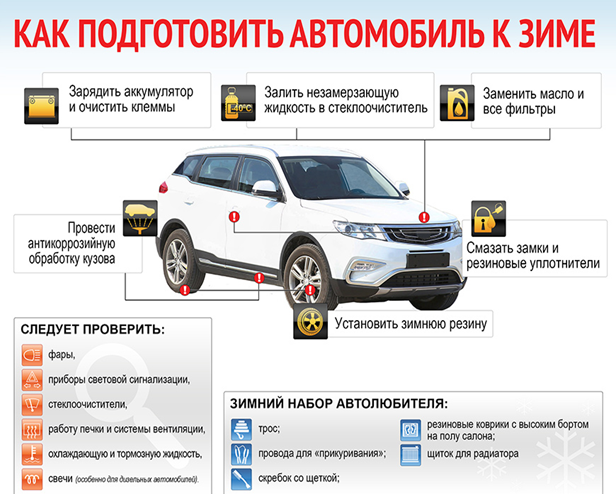 КАК ПОДГОТОВИТЬ АВТОМОБИЛЬ К ЗИМЕ

Зарядить аккумулятор и очистить клеммы

-40°C

Залить незамерзающую жидкость в стеклоочиститель

Заменить масло и все фильтры

Провести антикоррозийную обработку кузова

Смазать замки и резиновые уплотнители

Установить зимнюю резину

СЛЕДУЕТ ПРОВЕРИТЬ:

фары,

приборы световой сигнализации,

стеклоочистители,

работу печки и системы вентиляции,

охлаждающую и тормозную жидкость,

свечи (особенно для дизельных автомобилей).

ЗИМНИЙ НАБОР АВТОЛЮБИТЕЛЯ:

трос;

провода для «прикуривания»;

скребок со щеткой;

резиновые коврики с высоким бортом на полу салона;

щиток для радиатора